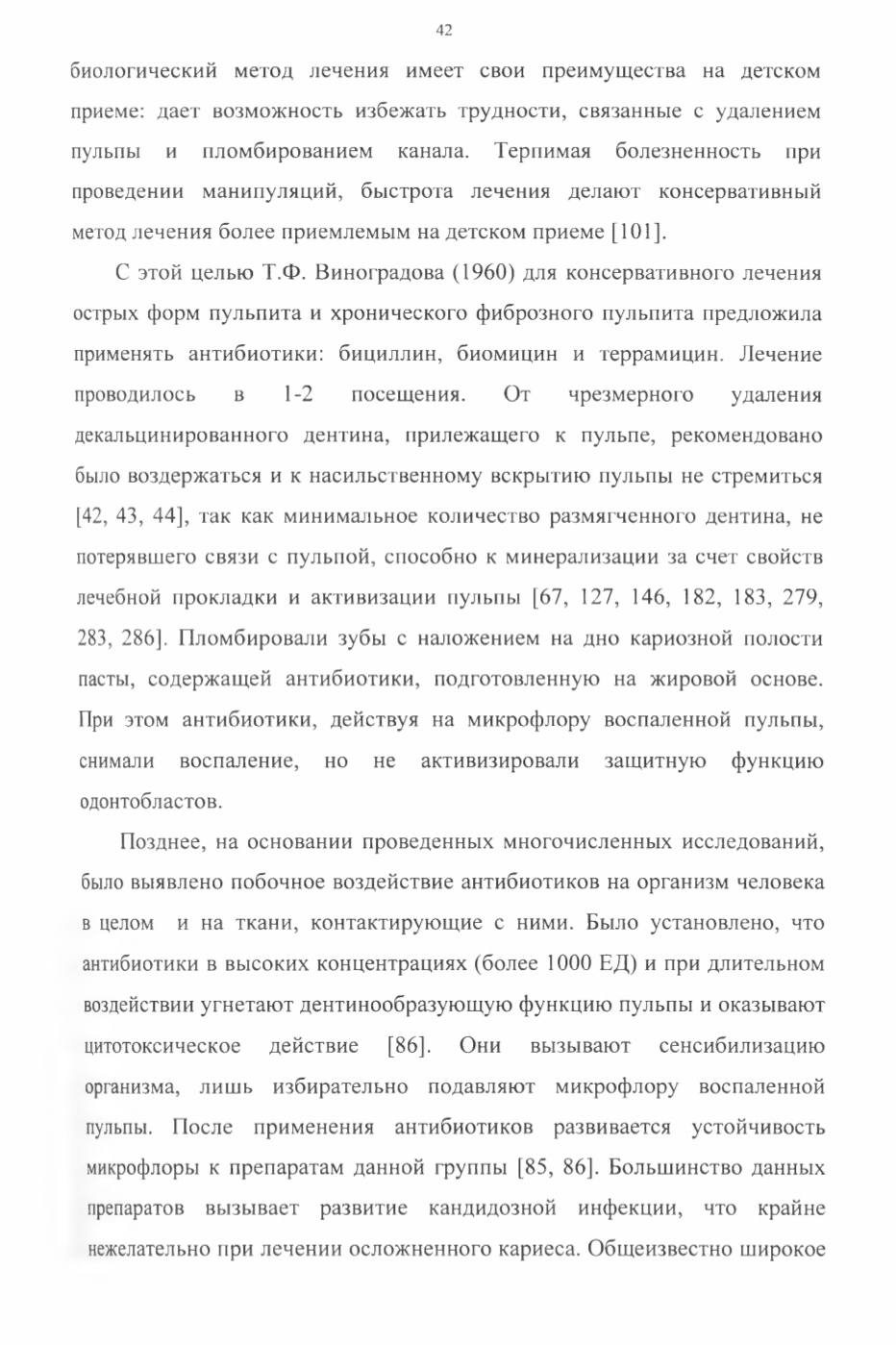 42

биологический метод лечения имеет свои преимущества на детском приеме: дает возможность избежать трудности, связанные с удалением пульпы и пломбированием канала. Терпимая болезненность при проведении манипуляций, быстрота лечения делают консервативный метод лечения более приемлемым на детском приеме [101].

С этой целью Т.Ф. Виноградова (1960) для консервативного лечения острых форм пульпита и хронического фиброзного пульпита предложила применять антибиотики: бициллин, биомицин и террамицин. Лечение проводилось в 1-2 посещения. От чрезмерного удаления декальцинированного дентина, прилежащего к пульпе, рекомендовано было воздержаться и к насильственному вскрытию пульпы не стремиться [42, 43, 44], так как минимальное количество размягченного дентина, не потерявшего связи с пульпой, способно к минерализации за счет свойств лечебной прокладки и активизации пульпы [67, 127, 146, 182, 183, 279, 283, 286]. Пломбировали зубы с наложением на дно кариозной полости пасты, содержащей антибиотики, подготовленную на жировой основе. При этом антибиотики, действуя на микрофлору воспаленной пульпы, снимали воспаление, но не активизировали защитную функцию одонтобластов.

Позднее, на основании проведенных многочисленных исследований, было выявлено побочное воздействие антибиотиков на организм человека в целом и на ткани, контактирующие с ними. Было установлено, что антибиотики в высоких концентрациях (более 1000 ЕД) и при длительном воздействии угнетают дентинообразующую функцию пульпы и оказывают цитотоксическое действие [86]. Они вызывают сенсибилизацию организма, лишь избирательно подавляют микрофлору воспаленной пульпы. После применения антибиотиков развивается устойчивость микрофлоры к препаратам данной группы [85, 86]. Большинство данных препаратов вызывает развитие кандидозной инфекции, что крайне нежелательно при лечении осложненного кариеса. Общеизвестно широкое